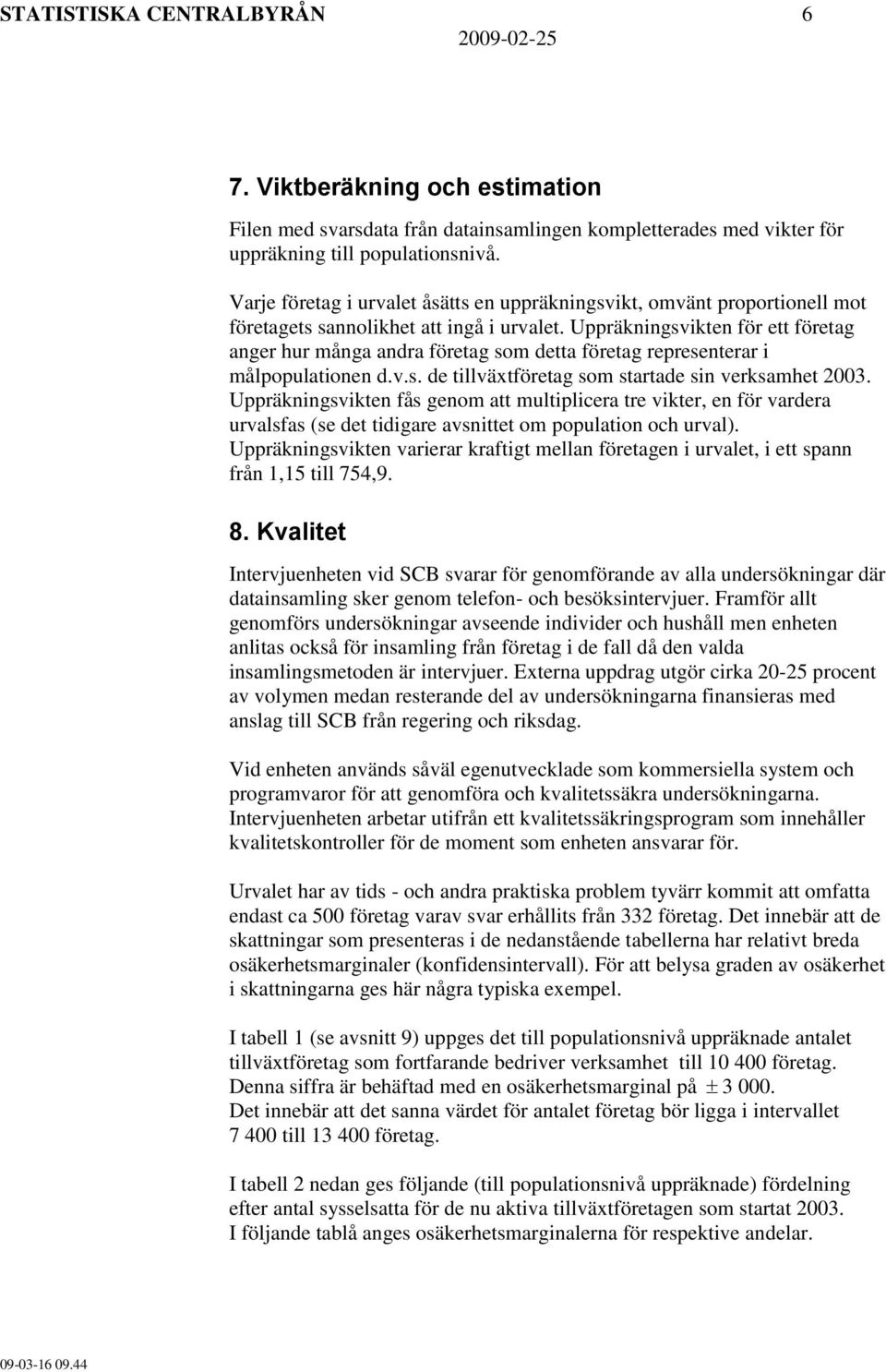 STATISTISKA CENTRALBYRÅN 6
2009-02-25

7. Viktberäkning och estimation

Filen med svarsdata från datainsamlingen kompletterades med vikter för uppräkning till populationsnivå.

Varje företag i urvalet åsätts en uppräkningsvikt, omvänt proportionell mot företagets sannolikhet att ingå i urvalet. Uppräkningsvikten för ett företag anger hur många andra företag som detta företag representerar i målpopulationen d.v.s. de tillväxtföretag som startade sin verksamhet 2003. Uppräkningsvikten fås genom att multiplicera tre vikter, en för vardera urvalsfas (se det tidigare avsnittet om population och urval). Uppräkningsvikten varierar kraftigt mellan företagen i urvalet, i ett spann från 1,15 till 754,9.

8. Kvalitet

Intervjuenheten vid SCB svarar för genomförande av alla undersökningar där datainsamling sker genom telefon- och besöksintervjuer. Framför allt genomförs undersökningar avseende individer och hushåll men enheten anlitas också för insamling från företag i de fall då den valda insamlingsmetoden är intervjuer. Externa uppdrag utgör cirka 20-25 procent av volymen medan resterande del av undersökningarna finansieras med anslag till SCB från regering och riksdag.

Vid enheten används såväl egenutvecklade som kommersiella system och programvaror för att genomföra och kvalitetssäkra undersökningarna. Intervjuenheten arbetar utifrån ett kvalitetssäkringsprogram som innehåller kvalitetskontroller för de moment som enheten ansvarar för.

Urvalet har av tids - och andra praktiska problem tyvärr kommit att omfatta endast ca 500 företag varav svar erhållits från 332 företag. Det innebär att de skattningar som presenteras i de nedanstående tabellerna har relativt breda osäkerhetsmarginaler (konfidensintervall). För att belysa graden av osäkerhet i skattningarna ges här några typiska exempel.

I tabell 1 (se avsnitt 9) uppges det till populationsnivå uppräknade antalet tillväxtföretag som fortfarande bedriver verksamhet till 10 400 företag. Denna siffra är behäftad med en osäkerhetsmarginal på $\pm$ 3 000.
Det innebär att det sanna värdet för antalet företag bör ligga i intervallet 7 400 till 13 400 företag.

I tabell 2 nedan ges följande (till populationsnivå uppräknade) fördelning efter antal sysselsatta för de nu aktiva tillväxtföretagen som startat 2003.
I följande tablå anges osäkerhetsmarginalerna för respektive andelar.

09-03-16 09.44